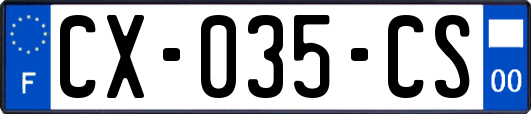 F

CX-035-CS

00